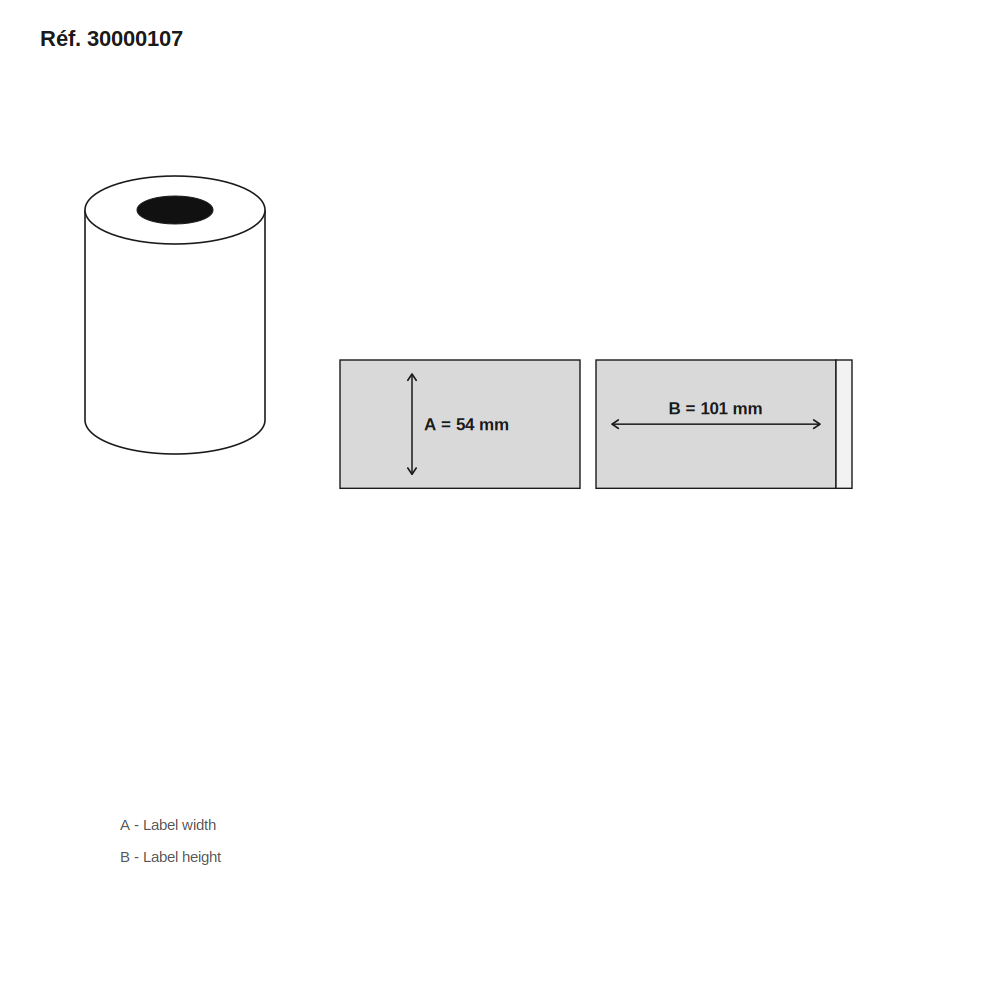 Réf. 30000107

A = 54 mm

B = 101 mm

A - Label width

B - Label height